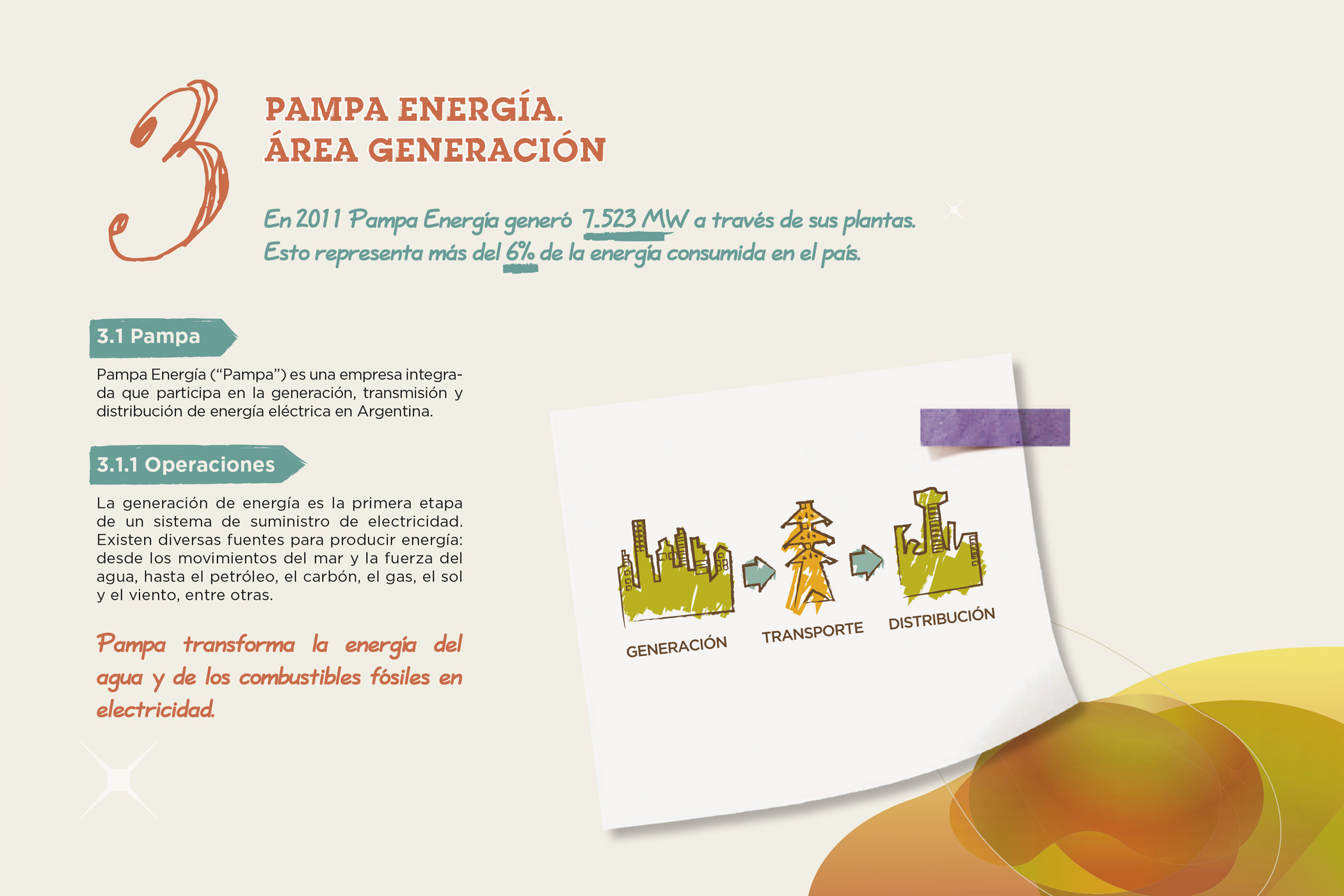 3

PAMPA ENERGÍA.
ÁREA GENERACIÓN

En 2011 Pampa Energía generó 7.523 MW a través de sus plantas. Esto representa más del 6% de la energía consumida en el país.

3.1 Pampa

Pampa Energía ("Pampa") es una empresa integrada que participa en la generación, transmisión y distribución de energía eléctrica en Argentina.

3.1.1 Operaciones

La generación de energía es la primera etapa de un sistema de suministro de electricidad. Existen diversas fuentes para producir energía: desde los movimientos del mar y la fuerza del agua, hasta el petróleo, el carbón, el gas, el sol y el viento, entre otras.

Pampa transforma la energía del agua y de los combustibles fósiles en electricidad.

GENERACIÓN
TRANSPORTE
DISTRIBUCIÓN